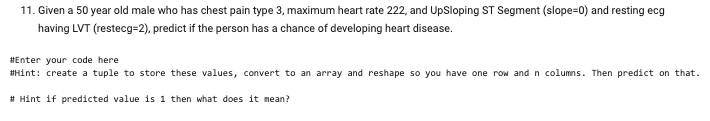 11. Given a 50 year old male who has chest pain type 3, maximum heart rate 222, and UpSloping ST Segment (slope=0) and resting ecg having LVT (restecg=2), predict if the person has a chance of developing heart disease.

#Enter your code here
#Hint: create a tuple to store these values, convert to an array and reshape so you have one row and n columns. Then predict on that.

# Hint if predicted value is 1 then what does it mean?